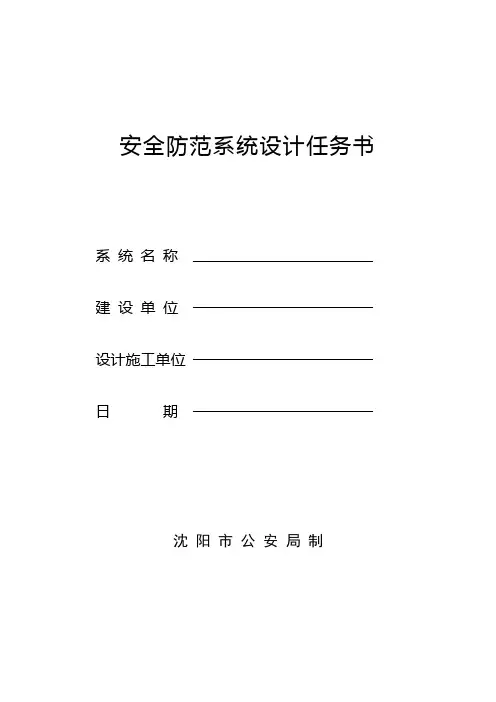 安全防范系统设计任务书

系统名称 ____

建设单位 ____

设计施工单位 ____

日期 ____

沈阳市公安局制